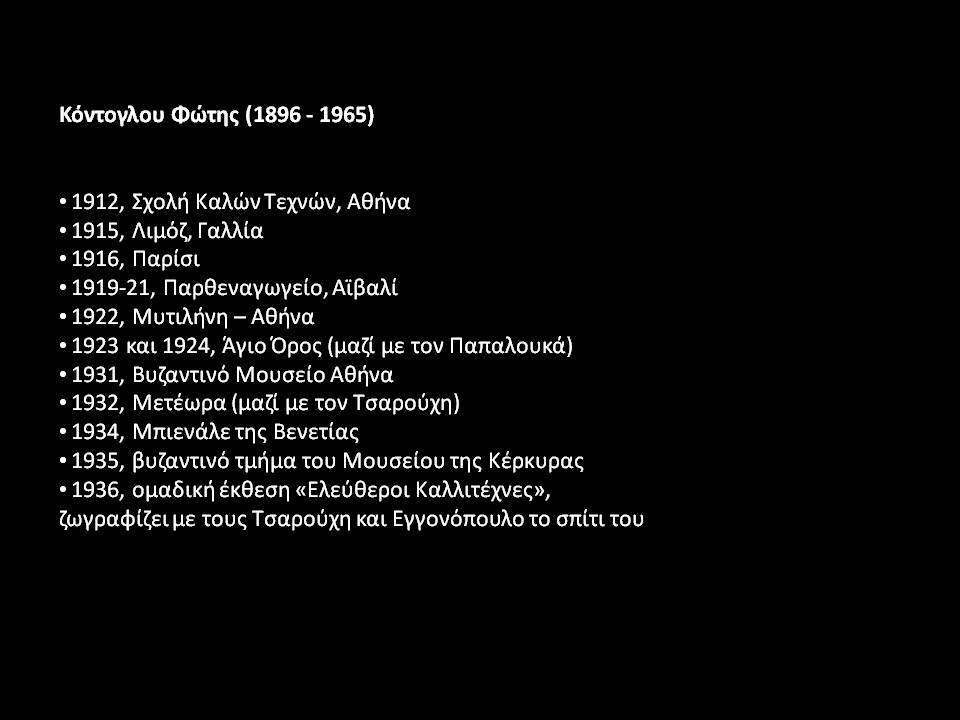 Κόντογλου Φώτης (1896 - 1965)

• 1912, Σχολή Καλών Τεχνών, Αθήνα
• 1915, Λιμόζ, Γαλλία
• 1916, Παρίσι
• 1919-21, Παρθεναγωγείο, Αϊβαλί
• 1922, Μυτιλήνη – Αθήνα
• 1923 και 1924, Άγιο Όρος (μαζί με τον Παπαλουκά)
• 1931, Βυζαντινό Μουσείο Αθήνα
• 1932, Μετέωρα (μαζί με τον Τσαρούχη)
• 1934, Μπιενάλε της Βενετίας
• 1935, βυζαντινό τμήμα του Μουσείου της Κέρκυρας
• 1936, ομαδική έκθεση «Ελεύθεροι Καλλιτέχνες», ζωγραφίζει με τους Τσαρούχη και Εγγονόπουλο το σπίτι του